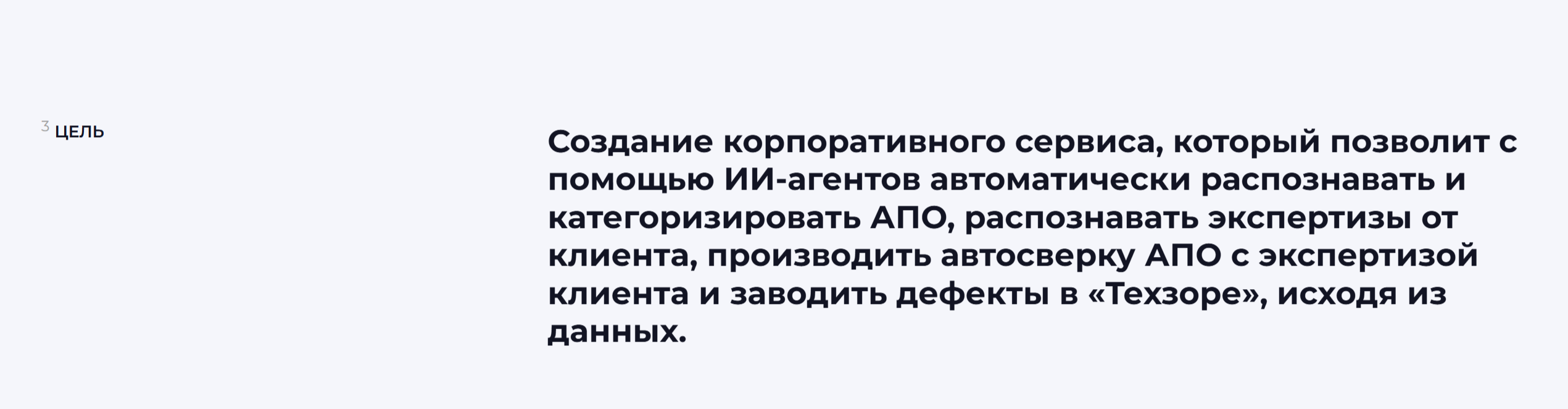 3 ЦЕЛЬ

Создание корпоративного сервиса, который позволит с помощью ИИ-агентов автоматически распознавать и категоризировать АПО, распознавать экспертизы от клиента, производить автосверку АПО с экспертизой клиента и заводить дефекты в «Техзоре», исходя из данных.